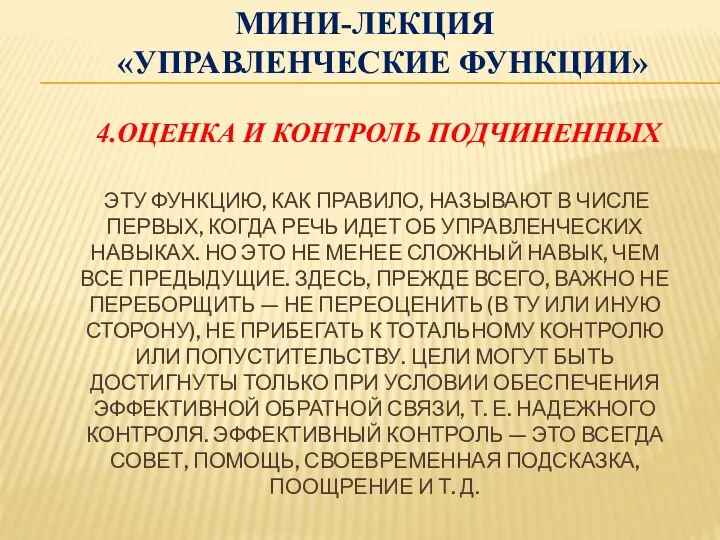 МИНИ-ЛЕКЦИЯ
«УПРАВЛЕНЧЕСКИЕ ФУНКЦИИ»

4.ОЦЕНКА И КОНТРОЛЬ ПОДЧИНЕННЫХ

ЭТУ ФУНКЦИЮ, КАК ПРАВИЛО, НАЗЫВАЮТ В ЧИСЛЕ ПЕРВЫХ, КОГДА РЕЧЬ ИДЕТ ОБ УПРАВЛЕНЧЕСКИХ НАВЫКАХ. НО ЭТО НЕ МЕНЕЕ СЛОЖНЫЙ НАВЫК, ЧЕМ ВСЕ ПРЕДЫДУЩИЕ. ЗДЕСЬ, ПРЕЖДЕ ВСЕГО, ВАЖНО НЕ ПЕРЕБОРЩИТЬ — НЕ ПЕРЕОЦЕНИТЬ (В ТУ ИЛИ ИНУЮ СТОРОНУ), НЕ ПРИБЕГАТЬ К ТОТАЛЬНОМУ КОНТРОЛЮ ИЛИ ПОПУСТИТЕЛЬСТВУ. ЦЕЛИ МОГУТ БЫТЬ ДОСТИГНУТЫ ТОЛЬКО ПРИ УСЛОВИИ ОБЕСПЕЧЕНИЯ ЭФФЕКТИВНОЙ ОБРАТНОЙ СВЯЗИ, Т. Е. НАДЕЖНОГО КОНТРОЛЯ. ЭФФЕКТИВНЫЙ КОНТРОЛЬ — ЭТО ВСЕГДА СОВЕТ, ПОМОЩЬ, СВОЕВРЕМЕННАЯ ПОДСКАЗКА, ПООЩРЕНИЕ И Т. Д.